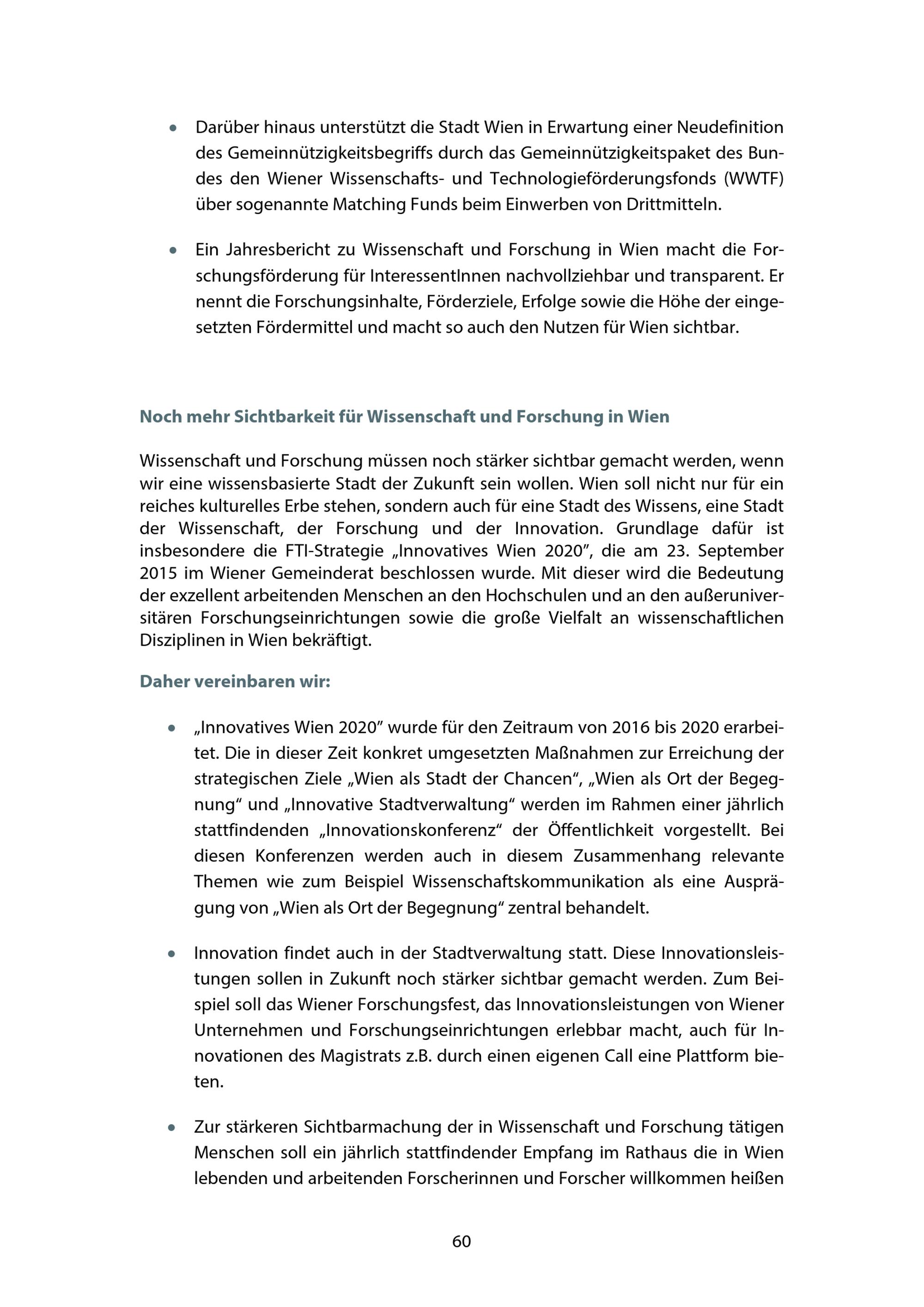 • Darüber hinaus unterstützt die Stadt Wien in Erwartung einer Neudefinition des Gemeinnützigkeitsbegriffs durch das Gemeinnützigkeitspaket des Bundes den Wiener Wissenschafts- und Technologieförderungsfonds (WWTF) über sogenannte Matching Funds beim Einwerben von Drittmitteln.

• Ein Jahresbericht zu Wissenschaft und Forschung in Wien macht die Forschungsförderung für InteressentInnen nachvollziehbar und transparent. Er nennt die Forschungsinhalte, Förderziele, Erfolge sowie die Höhe der eingesetzten Fördermittel und macht so auch den Nutzen für Wien sichtbar.

Noch mehr Sichtbarkeit für Wissenschaft und Forschung in Wien

Wissenschaft und Forschung müssen noch stärker sichtbar gemacht werden, wenn wir eine wissensbasierte Stadt der Zukunft sein wollen. Wien soll nicht nur für ein reiches kulturelles Erbe stehen, sondern auch für eine Stadt des Wissens, eine Stadt der Wissenschaft, der Forschung und der Innovation. Grundlage dafür ist insbesondere die FTI-Strategie „Innovatives Wien 2020", die am 23. September 2015 im Wiener Gemeinderat beschlossen wurde. Mit dieser wird die Bedeutung der exzellent arbeitenden Menschen an den Hochschulen und an den außeruniversitären Forschungseinrichtungen sowie die große Vielfalt an wissenschaftlichen Disziplinen in Wien bekräftigt.

Daher vereinbaren wir:

• „Innovatives Wien 2020" wurde für den Zeitraum von 2016 bis 2020 erarbeitet. Die in dieser Zeit konkret umgesetzten Maßnahmen zur Erreichung der strategischen Ziele „Wien als Stadt der Chancen", „Wien als Ort der Begegnung" und „Innovative Stadtverwaltung" werden im Rahmen einer jährlich stattfindenden „Innovationskonferenz" der Öffentlichkeit vorgestellt. Bei diesen Konferenzen werden auch in diesem Zusammenhang relevante Themen wie zum Beispiel Wissenschaftskommunikation als eine Ausprägung von „Wien als Ort der Begegnung" zentral behandelt.

• Innovation findet auch in der Stadtverwaltung statt. Diese Innovationsleistungen sollen in Zukunft noch stärker sichtbar gemacht werden. Zum Beispiel soll das Wiener Forschungsfest, das Innovationsleistungen von Wiener Unternehmen und Forschungseinrichtungen erlebbar macht, auch für Innovationen des Magistrats z.B. durch einen eigenen Call eine Plattform bieten.

• Zur stärkeren Sichtbarmachung der in Wissenschaft und Forschung tätigen Menschen soll ein jährlich stattfindender Empfang im Rathaus die in Wien lebenden und arbeitenden Forscherinnen und Forscher willkommen heißen

60